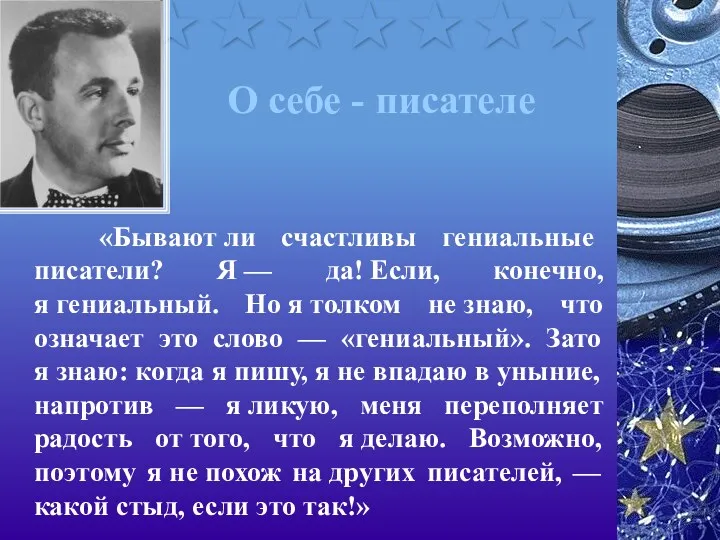 О себе - писателе

«Бывают ли счастливы гениальные писатели? Я — да! Если, конечно, я гениальный. Но я толком не знаю, что означает это слово — «гениальный». Зато я знаю: когда я пишу, я не впадаю в уныние, напротив — я ликую, меня переполняет радость от того, что я делаю. Возможно, поэтому я не похож на других писателей, — какой стыд, если это так!»